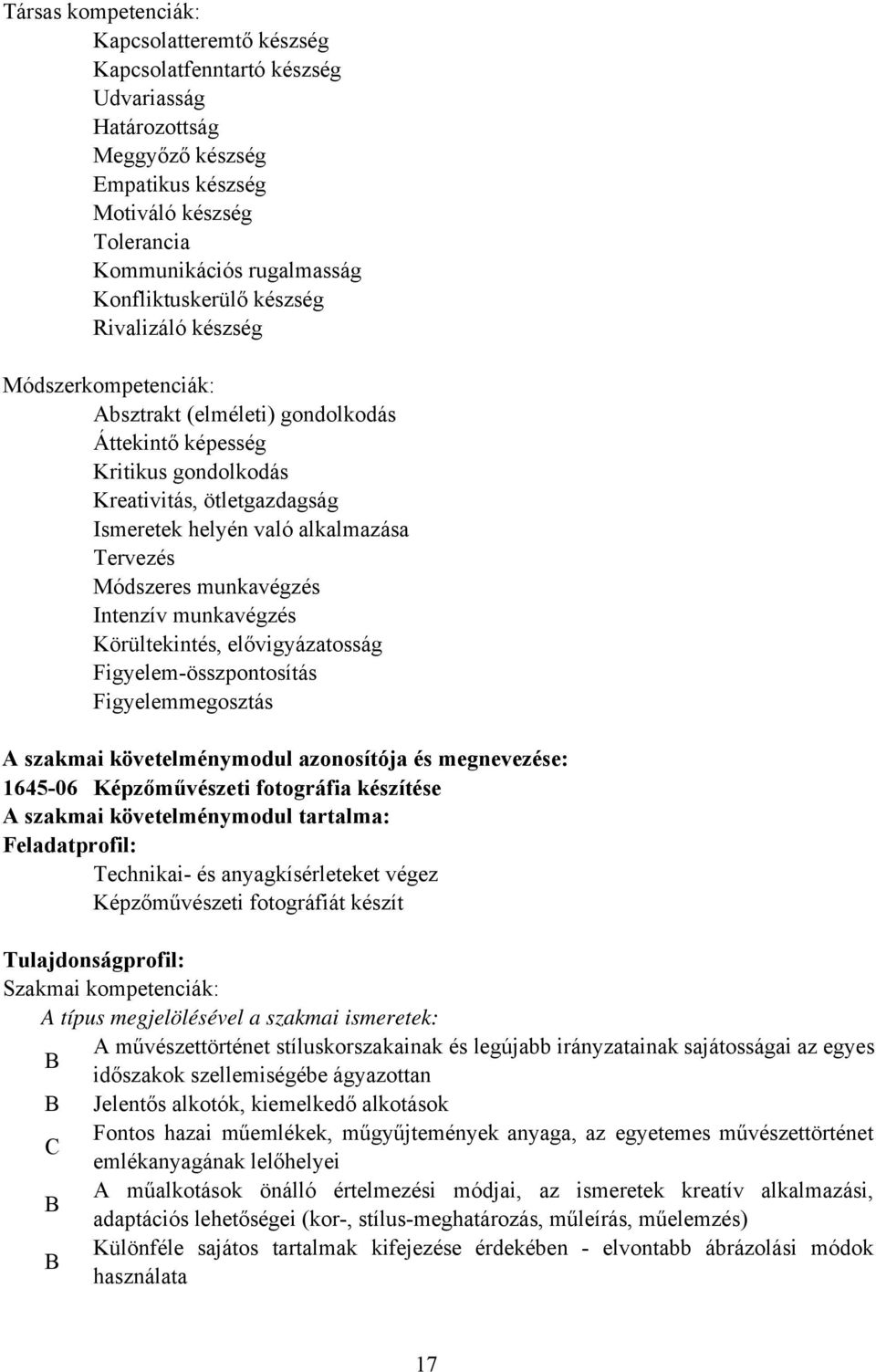 Társas kompetenciák:
Kapcsolatteremtő készség
Kapcsolatfenntartó készség
Udvariasság
Határozottság
Meggyőző készség
Empatikus készség
Motiváló készség
Tolerancia
Kommunikációs rugalmasság
Konfliktuskerülő készség
Rivalizáló készség

Módszerkompetenciák:
Absztrakt (elméleti) gondolkodás
Áttekintő képesség
Kritikus gondolkodás
Kreativitás, ötletgazdagság
Ismeretek helyén való alkalmazása
Tervezés
Módszeres munkavégzés
Intenzív munkavégzés
Körültekintés, elővigyázatosság
Figyelem-összpontosítás
Figyelemmegosztás

A szakmai követelménymodul azonosítója és megnevezése:
1645-06 Képzőművészeti fotográfia készítése
A szakmai követelménymodul tartalma:
Feladatprofil:
Technikai- és anyagkísérleteket végez
Képzőművészeti fotográfiát készít

Tulajdonságprofil:
Szakmai kompetenciák:
A típus megjelölésével a szakmai ismeretek:
B A művészettörténet stíluskorszakainak és legújabb irányzatainak sajátosságai az egyes időszakok szellemiségébe ágyazottan
B Jelentős alkotók, kiemelkedő alkotások
C Fontos hazai műemlékek, műgyűjtemények anyaga, az egyetemes művészettörténet emlékanyagának lelőhelyei
B A műalkotások önálló értelmezési módjai, az ismeretek kreatív alkalmazási, adaptációs lehetőségei (kor-, stílus-meghatározás, műleírás, műelemzés)
B Különféle sajátos tartalmak kifejezése érdekében - elvontabb ábrázolási módok használata

17